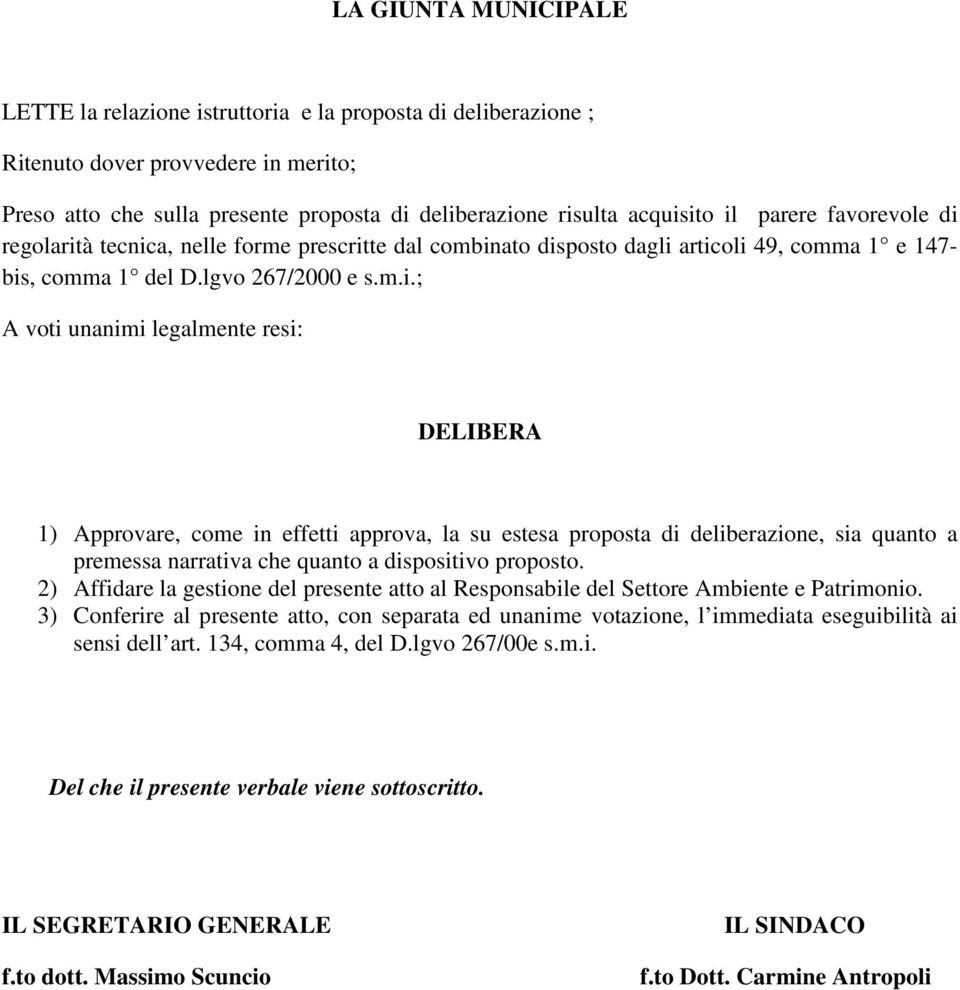 LA GIUNTA MUNICIPALE

LETTE la relazione istruttoria e la proposta di deliberazione ;

Ritenuto dover provvedere in merito;

Preso atto che sulla presente proposta di deliberazione risulta acquisito il parere favorevole di regolarità tecnica, nelle forme prescritte dal combinato disposto dagli articoli 49, comma 1° e 147-bis, comma 1° del D.lgvo 267/2000 e s.m.i.;

A voti unanimi legalmente resi:

DELIBERA

1) Approvare, come in effetti approva, la su estesa proposta di deliberazione, sia quanto a premessa narrativa che quanto a dispositivo proposto.
2) Affidare la gestione del presente atto al Responsabile del Settore Ambiente e Patrimonio.
3) Conferire al presente atto, con separata ed unanime votazione, l'immediata eseguibilità ai sensi dell'art. 134, comma 4, del D.lgvo 267/00e s.m.i.

Del che il presente verbale viene sottoscritto.

IL SEGRETARIO GENERALE

f.to dott. Massimo Scuncio

IL SINDACO

f.to Dott. Carmine Antropoli